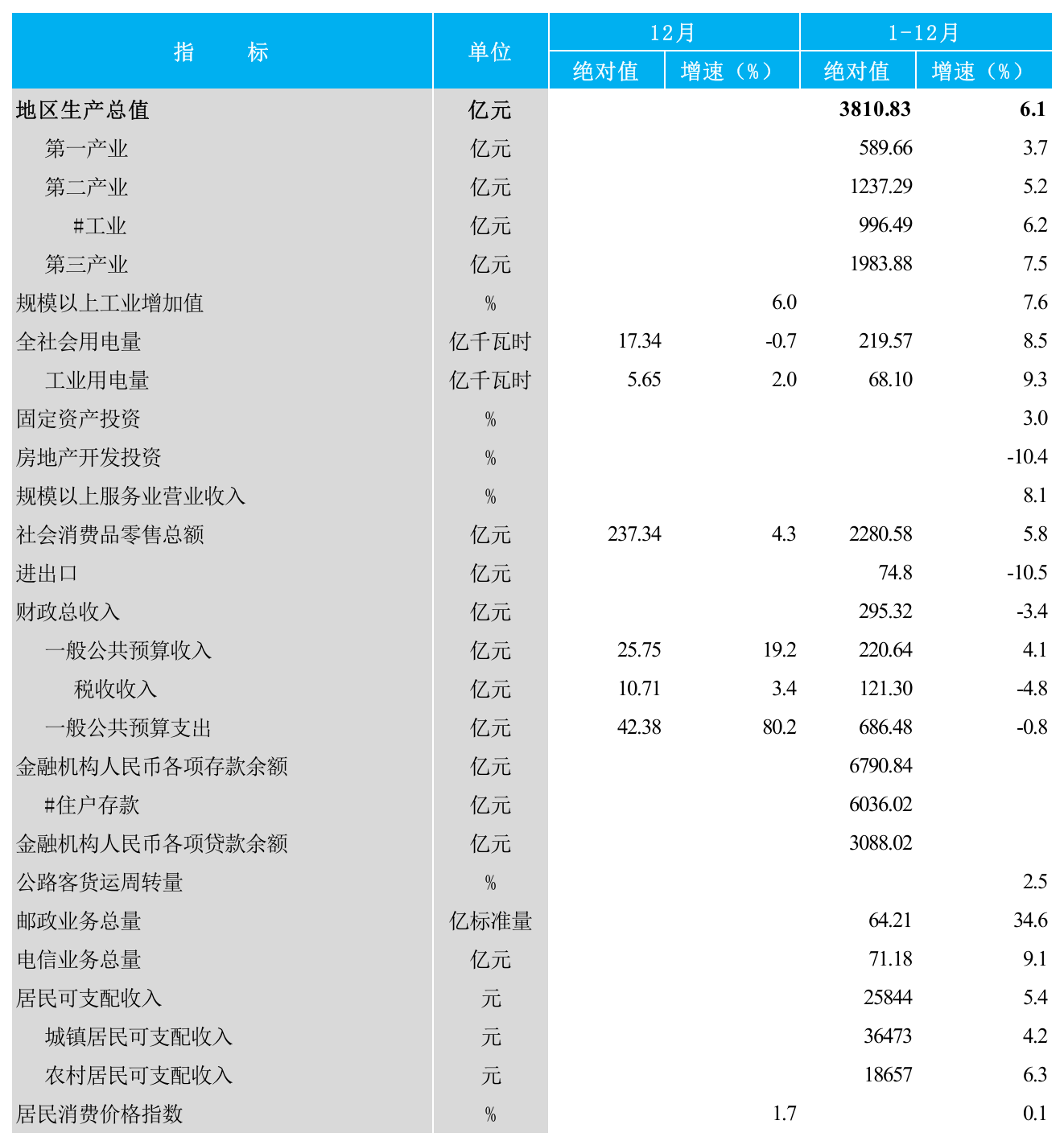 | 指 标 | 单位 | 12月 绝对值 | 12月 增速（%） | 1-12月 绝对值 | 1-12月 增速（%） |
|---|---|---|---|---|---|
| 地区生产总值 | 亿元 | | | 3810.83 | 6.1 |
| 第一产业 | 亿元 | | | 589.66 | 3.7 |
| 第二产业 | 亿元 | | | 1237.29 | 5.2 |
| #工业 | 亿元 | | | 996.49 | 6.2 |
| 第三产业 | 亿元 | | | 1983.88 | 7.5 |
| 规模以上工业增加值 | % | | 6.0 | | 7.6 |
| 全社会用电量 | 亿千瓦时 | 17.34 | -0.7 | 219.57 | 8.5 |
| 工业用电量 | 亿千瓦时 | 5.65 | 2.0 | 68.10 | 9.3 |
| 固定资产投资 | % | | | | 3.0 |
| 房地产开发投资 | % | | | | -10.4 |
| 规模以上服务业营业收入 | % | | | | 8.1 |
| 社会消费品零售总额 | 亿元 | 237.34 | 4.3 | 2280.58 | 5.8 |
| 进出口 | 亿元 | | | 74.8 | -10.5 |
| 财政总收入 | 亿元 | | | 295.32 | -3.4 |
| 一般公共预算收入 | 亿元 | 25.75 | 19.2 | 220.64 | 4.1 |
| 税收收入 | 亿元 | 10.71 | 3.4 | 121.30 | -4.8 |
| 一般公共预算支出 | 亿元 | 42.38 | 80.2 | 686.48 | -0.8 |
| 金融机构人民币各项存款余额 | 亿元 | | | 6790.84 | |
| #住户存款 | 亿元 | | | 6036.02 | |
| 金融机构人民币各项贷款余额 | 亿元 | | | 3088.02 | |
| 公路客货运周转量 | % | | | | 2.5 |
| 邮政业务总量 | 亿标准量 | | | 64.21 | 34.6 |
| 电信业务总量 | 亿元 | | | 71.18 | 9.1 |
| 居民可支配收入 | 元 | | | 25844 | 5.4 |
| 城镇居民可支配收入 | 元 | | | 36473 | 4.2 |
| 农村居民可支配收入 | 元 | | | 18657 | 6.3 |
| 居民消费价格指数 | % | | 1.7 | | 0.1 |